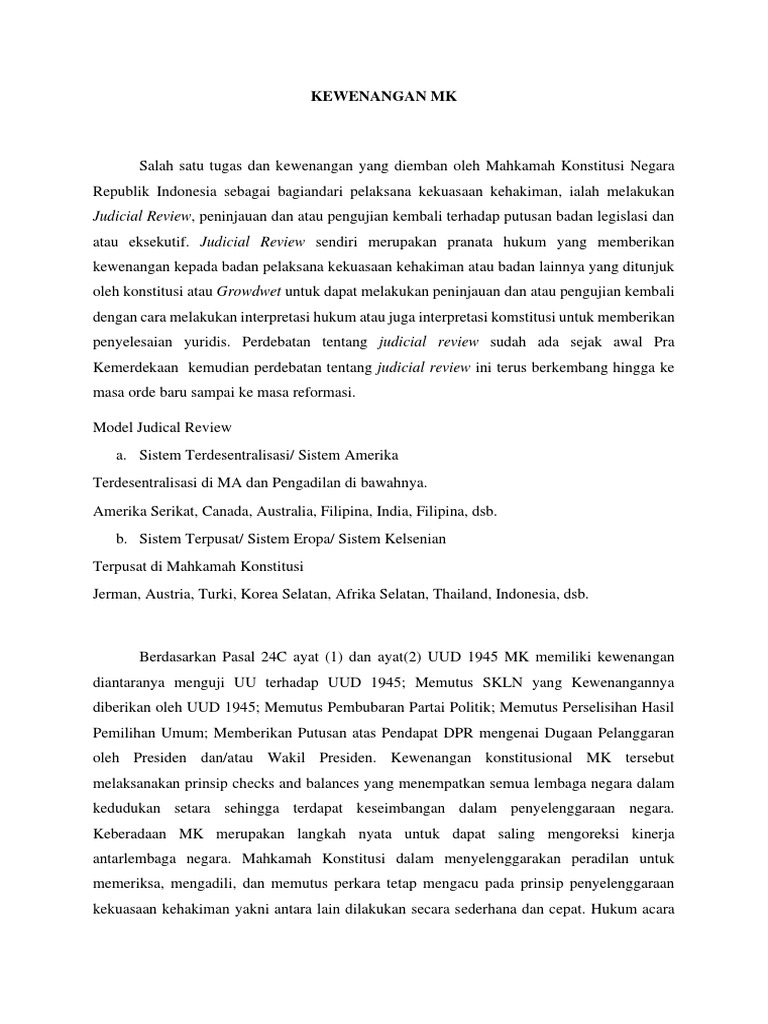 KEWENANGAN MK

Salah satu tugas dan kewenangan yang diemban oleh Mahkamah Konstitusi Negara Republik Indonesia sebagai bagiandari pelaksana kekuasaan kehakiman, ialah melakukan Judicial Review, peninjauan dan atau pengujian kembali terhadap putusan badan legislasi dan atau eksekutif. Judicial Review sendiri merupakan pranata hukum yang memberikan kewenangan kepada badan pelaksana kekuasaan kehakiman atau badan lainnya yang ditunjuk oleh konstitusi atau Growdwet untuk dapat melakukan peninjauan dan atau pengujian kembali dengan cara melakukan interpretasi hukum atau juga interpretasi komstitusi untuk memberikan penyelesaian yuridis. Perdebatan tentang judicial review sudah ada sejak awal Pra Kemerdekaan kemudian perdebatan tentang judicial review ini terus berkembang hingga ke masa orde baru sampai ke masa reformasi.

Model Judical Review

a. Sistem Terdesentralisasi/ Sistem Amerika

Terdesentralisasi di MA dan Pengadilan di bawahnya.

Amerika Serikat, Canada, Australia, Filipina, India, Filipina, dsb.

b. Sistem Terpusat/ Sistem Eropa/ Sistem Kelsenian

Terpusat di Mahkamah Konstitusi

Jerman, Austria, Turki, Korea Selatan, Afrika Selatan, Thailand, Indonesia, dsb.

Berdasarkan Pasal 24C ayat (1) dan ayat(2) UUD 1945 MK memiliki kewenangan diantaranya menguji UU terhadap UUD 1945; Memutus SKLN yang Kewenangannya diberikan oleh UUD 1945; Memutus Pembubaran Partai Politik; Memutus Perselisihan Hasil Pemilihan Umum; Memberikan Putusan atas Pendapat DPR mengenai Dugaan Pelanggaran oleh Presiden dan/atau Wakil Presiden. Kewenangan konstitusional MK tersebut melaksanakan prinsip checks and balances yang menempatkan semua lembaga negara dalam kedudukan setara sehingga terdapat keseimbangan dalam penyelenggaraan negara. Keberadaan MK merupakan langkah nyata untuk dapat saling mengoreksi kinerja antarlembaga negara. Mahkamah Konstitusi dalam menyelenggarakan peradilan untuk memeriksa, mengadili, dan memutus perkara tetap mengacu pada prinsip penyelenggaraan kekuasaan kehakiman yakni antara lain dilakukan secara sederhana dan cepat. Hukum acara